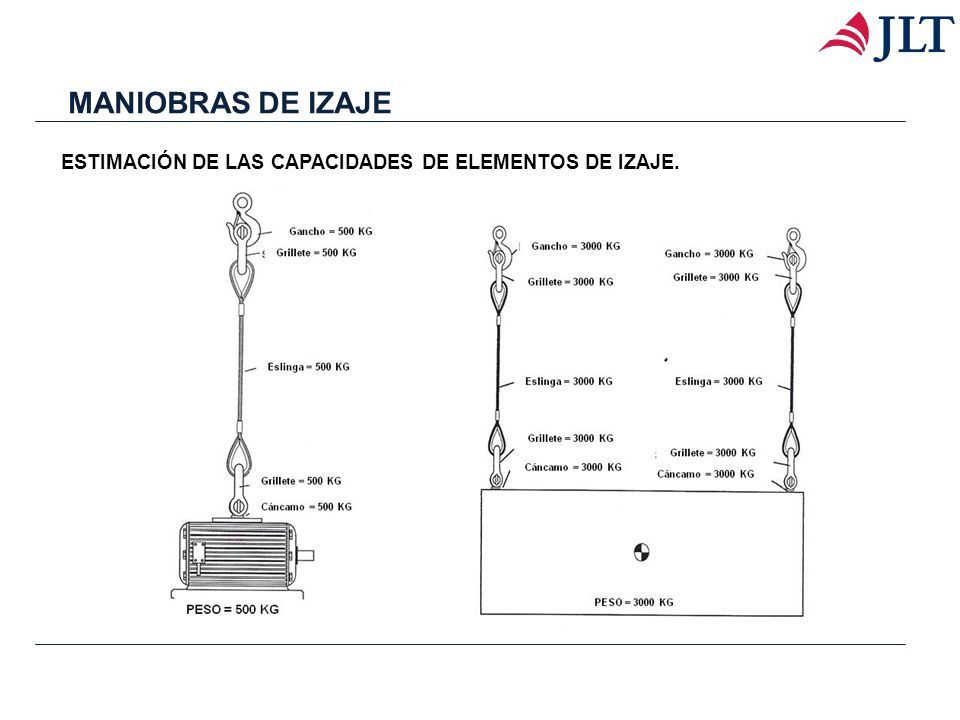 JLT

MANIOBRAS DE IZAJE

ESTIMACIÓN DE LAS CAPACIDADES DE ELEMENTOS DE IZAJE.

Gancho = 500 KG
Grillete = 500 KG
Eslinga = 500 KG
Grillete = 500 KG
Cáncamo = 500 KG
PESO = 500 KG

Gancho = 3000 KG
Grillete = 3000 KG
Eslinga = 3000 KG
Grillete = 3000 KG
Cáncamo = 3000 KG

Gancho = 3000 KG
Grillete = 3000 KG
Eslinga = 3000 KG
Grillete = 3000 KG
Cáncamo = 3000 KG

PESO = 3000 KG